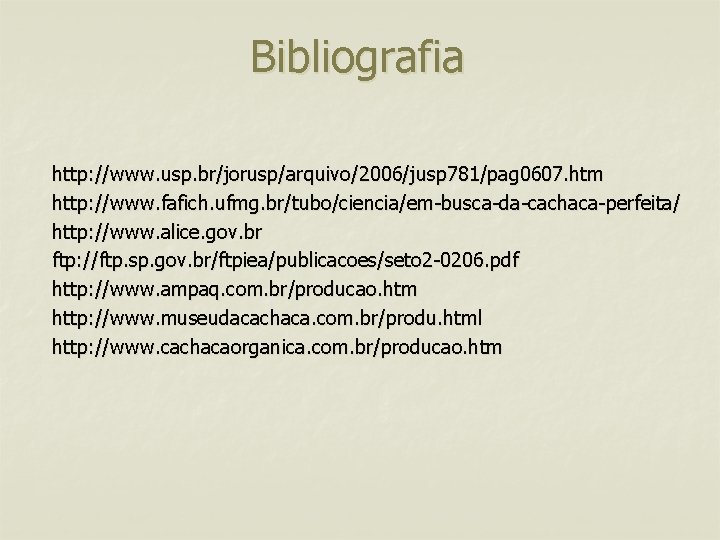 Bibliografia

http://www.usp.br/jorusp/arquivo/2006/jusp781/pag0607.htm
http://www.fafich.ufmg.br/tubo/ciencia/em-busca-da-cachaca-perfeita/
http://www.alice.gov.br
ftp://ftp.sp.gov.br/ftpiea/publicacoes/seto2-0206.pdf
http://www.ampaq.com.br/producao.htm
http://www.museudacachaca.com.br/produ.html
http://www.cachacaorganica.com.br/producao.htm